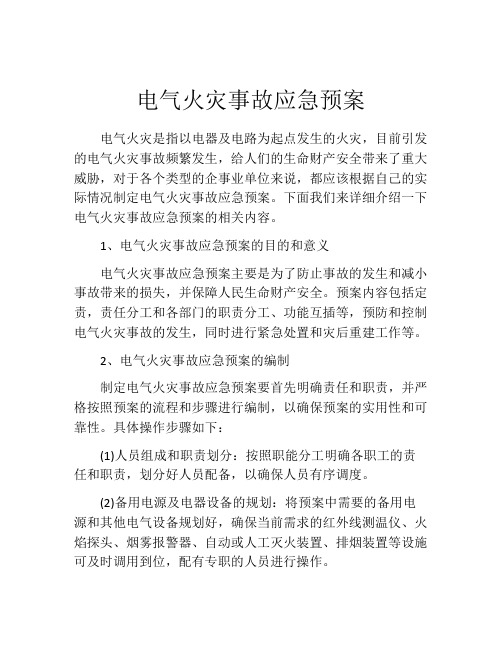 电气火灾事故应急预案

电气火灾是指以电器及电路为起点发生的火灾，目前引发的电气火灾事故频繁发生，给人们的生命财产安全带来了重大威胁，对于各个类型的企事业单位来说，都应该根据自己的实际情况制定电气火灾事故应急预案。下面我们来详细介绍一下电气火灾事故应急预案的相关内容。

1、电气火灾事故应急预案的目的和意义

电气火灾事故应急预案主要是为了防止事故的发生和减小事故带来的损失，并保障人民生命财产安全。预案内容包括定责，责任分工和各部门的职责分工、功能互插等，预防和控制电气火灾事故的发生，同时进行紧急处置和灾后重建工作等。

2、电气火灾事故应急预案的编制

制定电气火灾事故应急预案要首先明确责任和职责，并严格按照预案的流程和步骤进行编制，以确保预案的实用性和可靠性。具体操作步骤如下：

(1)人员组成和职责划分：按照职能分工明确各职工的责任和职责，划分好人员配备，以确保人员有序调度。

(2)备用电源及电器设备的规划：将预案中需要的备用电源和其他电气设备规划好，确保当前需求的红外线测温仪、火焰探头、烟雾报警器、自动或人工灭火装置、排烟装置等设施可及时调用到位，配有专职的人员进行操作。